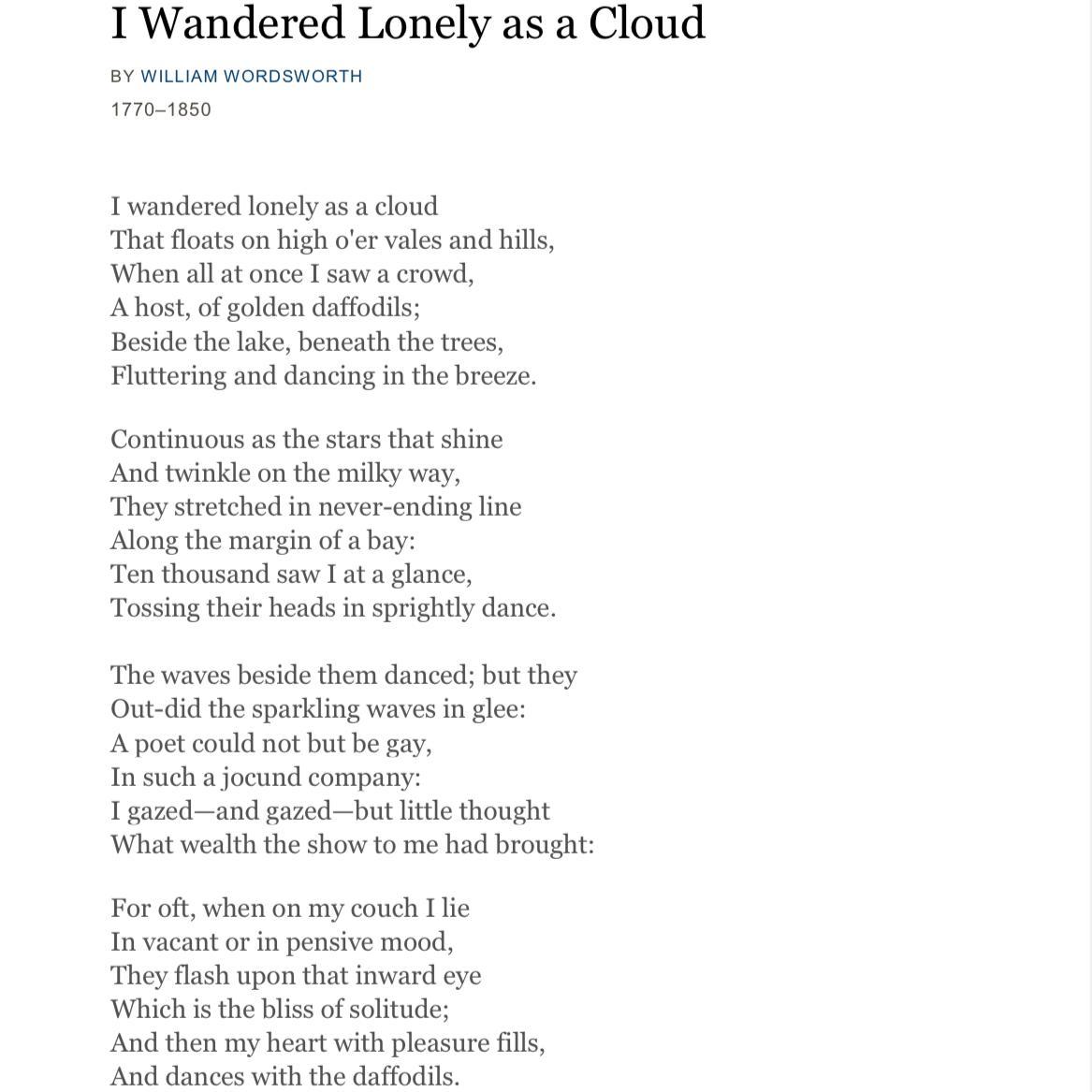 I Wandered Lonely as a Cloud

BY WILLIAM WORDSWORTH

1770–1850

I wandered lonely as a cloud
That floats on high o'er vales and hills,
When all at once I saw a crowd,
A host, of golden daffodils;
Beside the lake, beneath the trees,
Fluttering and dancing in the breeze.

Continuous as the stars that shine
And twinkle on the milky way,
They stretched in never-ending line
Along the margin of a bay:
Ten thousand saw I at a glance,
Tossing their heads in sprightly dance.

The waves beside them danced; but they
Out-did the sparkling waves in glee:
A poet could not but be gay,
In such a jocund company:
I gazed—and gazed—but little thought
What wealth the show to me had brought:

For oft, when on my couch I lie
In vacant or in pensive mood,
They flash upon that inward eye
Which is the bliss of solitude;
And then my heart with pleasure fills,
And dances with the daffodils.